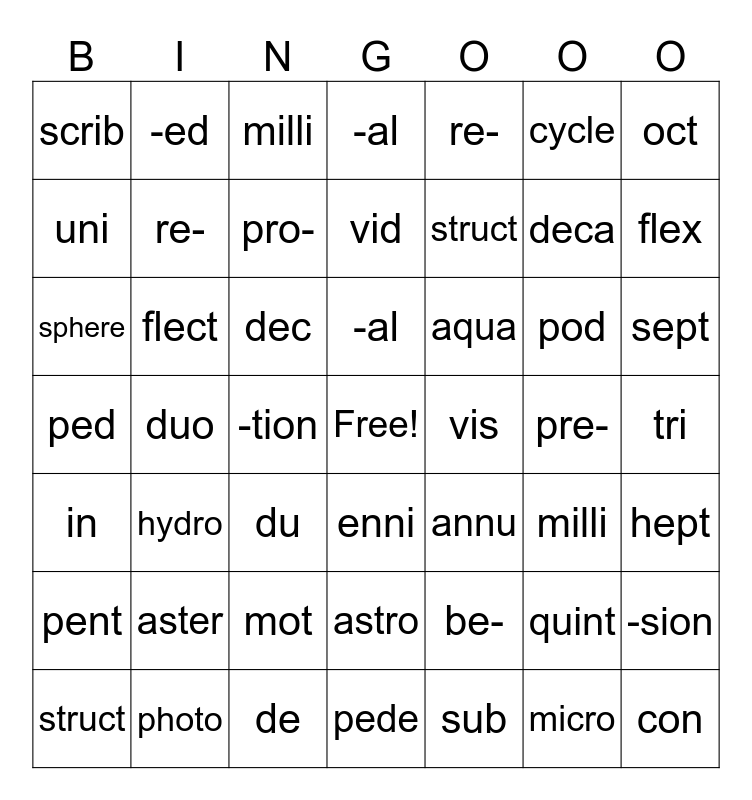 | B | I | N | G | O | O | O |
|---|---|---|---|---|---|---|
| scrib | -ed | milli | -al | re- | cycle | oct |
| uni | re- | pro- | vid | struct | deca | flex |
| sphere | flect | dec | -al | aqua | pod | sept |
| ped | duo | -tion | Free! | vis | pre- | tri |
| in | hydro | du | enni | annu | milli | hept |
| pent | aster | mot | astro | be- | quint | -sion |
| struct | photo | de | pede | sub | micro | con |